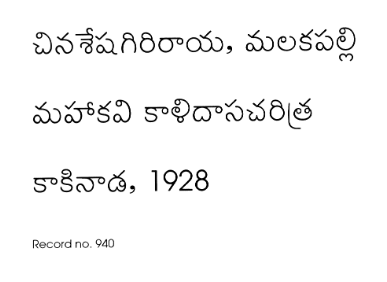 చినశేషగిరిరాయ, మలకపల్లి

మహాకవి కాళిదాసచరిత్ర

కాకినాడ, 1928

Record no. 940